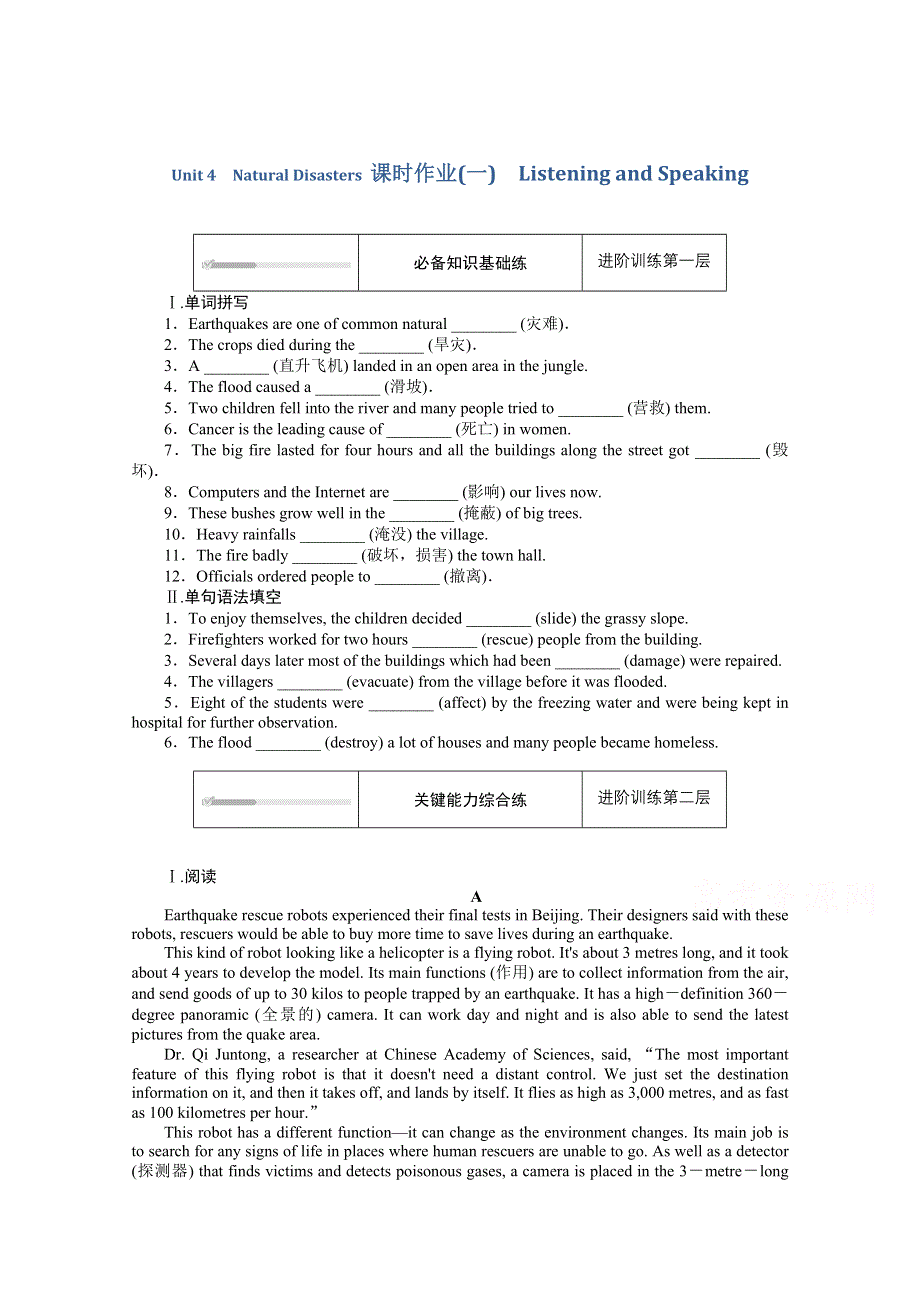 Unit 4　Natural Disasters 课时作业(一)　Listening and Speaking

| | 必备知识基础练 | 进阶训练第一层 |
|---|---|---|

Ⅰ.单词拼写
1．Earthquakes are one of common natural ________ (灾难).
2．The crops died during the ________ (旱灾).
3．A ________ (直升飞机) landed in an open area in the jungle.
4．The flood caused a ________ (滑坡).
5．Two children fell into the river and many people tried to ________ (营救) them.
6．Cancer is the leading cause of ________ (死亡) in women.
7．The big fire lasted for four hours and all the buildings along the street got ________ (毁坏).
8．Computers and the Internet are ________ (影响) our lives now.
9．These bushes grow well in the ________ (掩蔽) of big trees.
10．Heavy rainfalls ________ (淹没) the village.
11．The fire badly ________ (破坏，损害) the town hall.
12．Officials ordered people to ________ (撤离).
Ⅱ.单句语法填空
1．To enjoy themselves, the children decided ________ (slide) the grassy slope.
2．Firefighters worked for two hours ________ (rescue) people from the building.
3．Several days later most of the buildings which had been ________ (damage) were repaired.
4．The villagers ________ (evacuate) from the village before it was flooded.
5．Eight of the students were ________ (affect) by the freezing water and were being kept in hospital for further observation.
6．The flood ________ (destroy) a lot of houses and many people became homeless.

| | 关键能力综合练 | 进阶训练第二层 |
|---|---|---|

Ⅰ.阅读
A
Earthquake rescue robots experienced their final tests in Beijing. Their designers said with these robots, rescuers would be able to buy more time to save lives during an earthquake.
This kind of robot looking like a helicopter is a flying robot. It's about 3 metres long, and it took about 4 years to develop the model. Its main functions (作用) are to collect information from the air, and send goods of up to 30 kilos to people trapped by an earthquake. It has a high－definition 360－degree panoramic (全景的) camera. It can work day and night and is also able to send the latest pictures from the quake area.
Dr. Qi Juntong, a researcher at Chinese Academy of Sciences, said, “The most important feature of this flying robot is that it doesn't need a distant control. We just set the destination information on it, and then it takes off, and lands by itself. It flies as high as 3,000 metres, and as fast as 100 kilometres per hour.”
This robot has a different function—it can change as the environment changes. Its main job is to search for any signs of life in places where human rescuers are unable to go. As well as a detector (探测器) that finds victims and detects poisonous gases, a camera is placed in the 3－metre－long